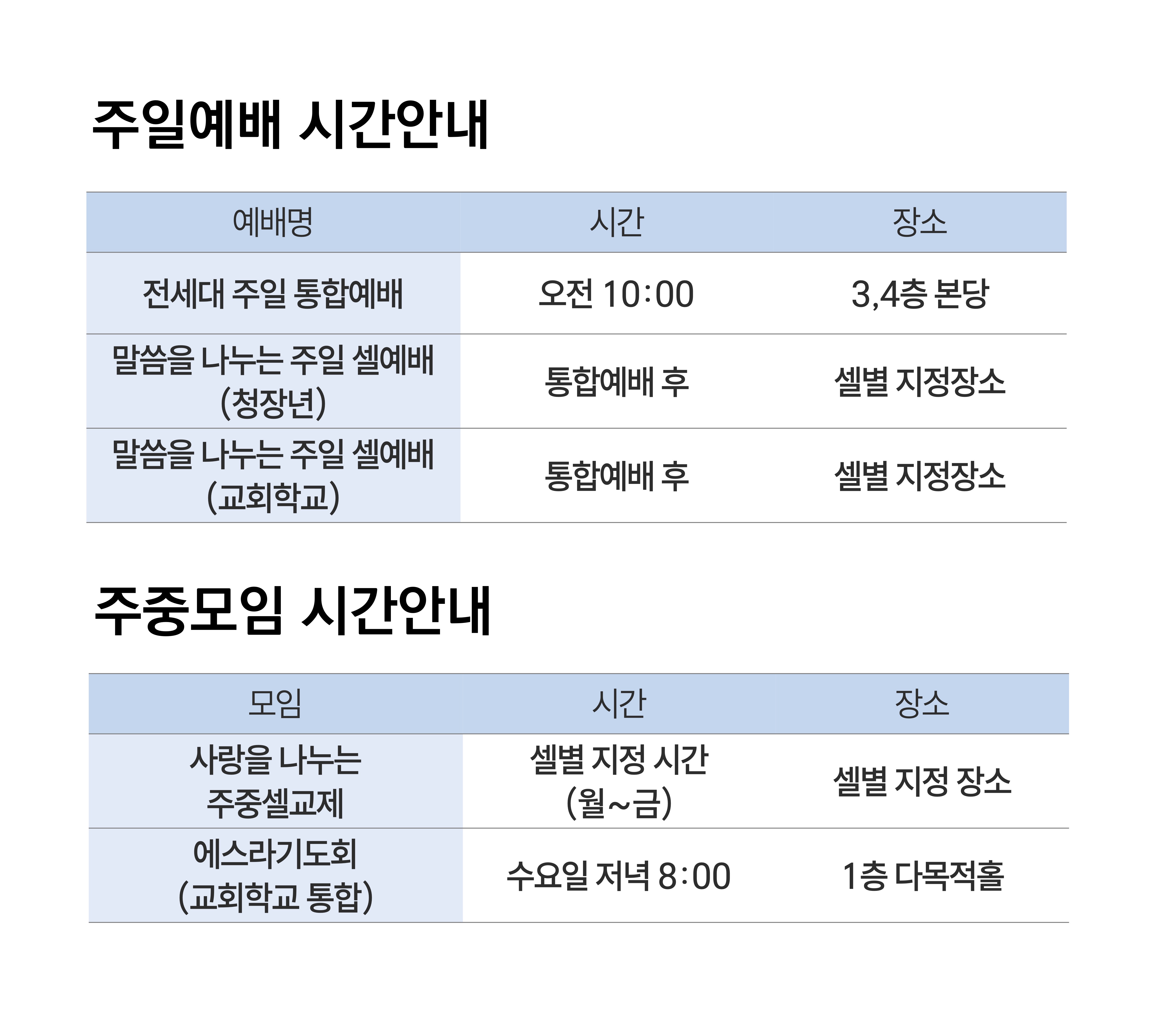 주일예배 시간안내

| 예배명 | 시간 | 장소 |
|---|---|---|
| 전세대 주일 통합예배 | 오전 10:00 | 3,4층 본당 |
| 말씀을 나누는 주일 셀예배 (청장년) | 통합예배 후 | 셀별 지정장소 |
| 말씀을 나누는 주일 셀예배 (교회학교) | 통합예배 후 | 셀별 지정장소 |

주중모임 시간안내

| 모임 | 시간 | 장소 |
|---|---|---|
| 사랑을 나누는 주중셀교제 | 셀별 지정 시간 (월~금) | 셀별 지정 장소 |
| 에스라기도회 (교회학교 통합) | 수요일 저녁 8:00 | 1층 다목적홀 |